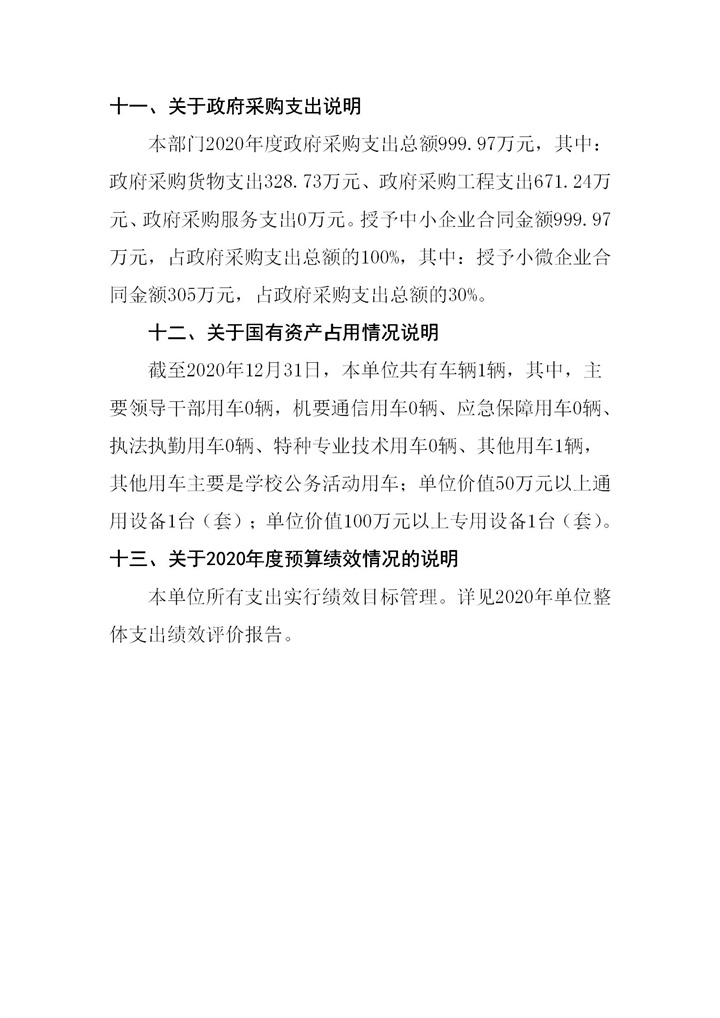 十一、关于政府采购支出说明

本部门2020年度政府采购支出总额999.97万元，其中：政府采购货物支出328.73万元、政府采购工程支出671.24万元、政府采购服务支出0万元。授予中小企业合同金额999.97万元，占政府采购支出总额的100%，其中：授予小微企业合同金额305万元，占政府采购支出总额的30%。

十二、关于国有资产占用情况说明

截至2020年12月31日，本单位共有车辆1辆，其中，主要领导干部用车0辆，机要通信用车0辆、应急保障用车0辆、执法执勤用车0辆、特种专业技术用车0辆、其他用车1辆，其他用车主要是学校公务活动用车；单位价值50万元以上通用设备1台（套）；单位价值100万元以上专用设备1台（套）。

十三、关于2020年度预算绩效情况的说明

本单位所有支出实行绩效目标管理。详见2020年单位整体支出绩效评价报告。